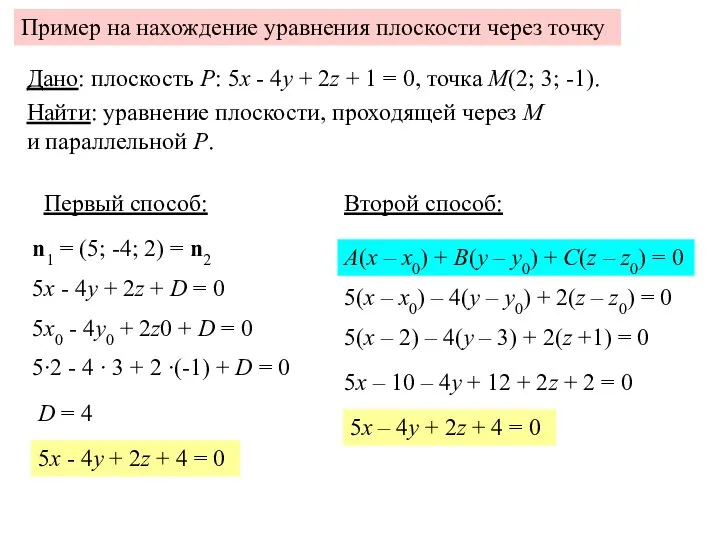 Пример на нахождение уравнения плоскости через точку

Дано: плоскость $P$: $5x - 4y + 2z + 1 = 0$, точка $M(2; 3; -1)$.
Найти: уравнение плоскости, проходящей через $M$ и параллельной $P$.

Первый способ:

$\mathbf{n}_1 = (5; -4; 2) = \mathbf{n}_2$

$5x - 4y + 2z + D = 0$

$5x_0 - 4y_0 + 2z0 + D = 0$

$5 \cdot 2 - 4 \cdot 3 + 2 \cdot (-1) + D = 0$

$D = 4$

$5x - 4y + 2z + 4 = 0$

Второй способ:

$A(x - x_0) + B(y - y_0) + C(z - z_0) = 0$

$5(x - x_0) - 4(y - y_0) + 2(z - z_0) = 0$

$5(x - 2) - 4(y - 3) + 2(z + 1) = 0$

$5x - 10 - 4y + 12 + 2z + 2 = 0$

$5x - 4y + 2z + 4 = 0$